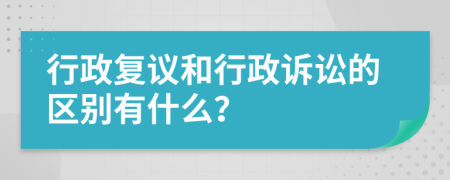 行政复议和行政诉讼的区别有什么?